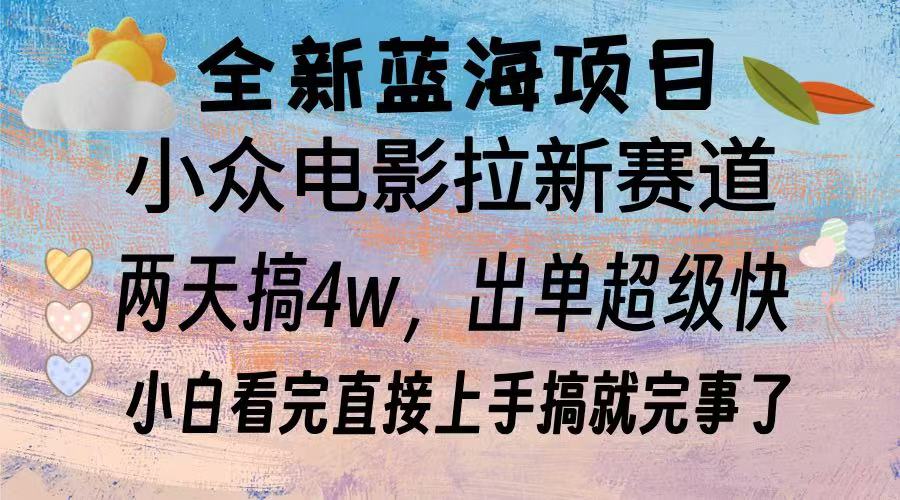 全新蓝海项目

小众电影拉新赛道

两天搞4w，出单超级快

小白看完直接上手搞就完事了